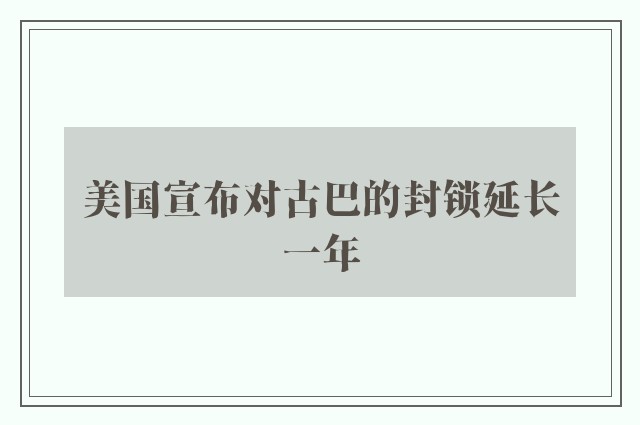 美国宣布对古巴的封锁延长一年